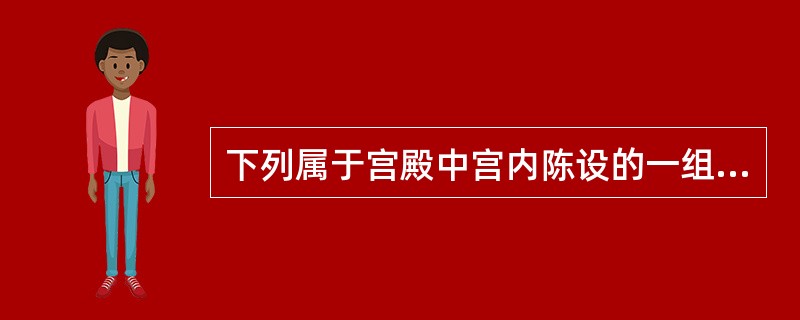 下列属于宫殿中宫内陈设的一组...